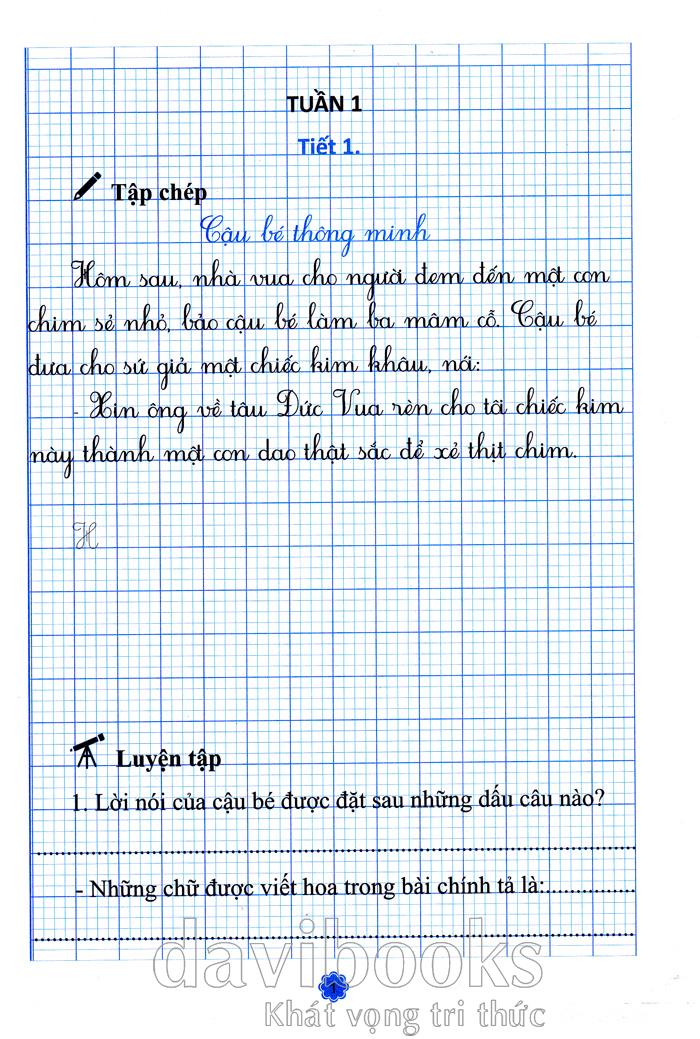 TUẦN 1

Tiết 1.

Tập chép

Cậu bé thông minh

Hôm sau, nhà vua cho người đem đến một con chim sẻ nhỏ, bảo cậu bé làm ba mâm cỗ. Cậu bé đưa cho sứ giả một chiếc kim khâu, nói:

- Xin ông về tâu Đức Vua rèn cho tôi chiếc kim này thành một con dao thật sắc để xẻ thịt chim.

H

Luyện tập

1. Lời nói của cậu bé được đặt sau những dấu câu nào?

____

- Những chữ được viết hoa trong bài chính tả là: ____

____

1

davibooks
Khát vọng tri thức